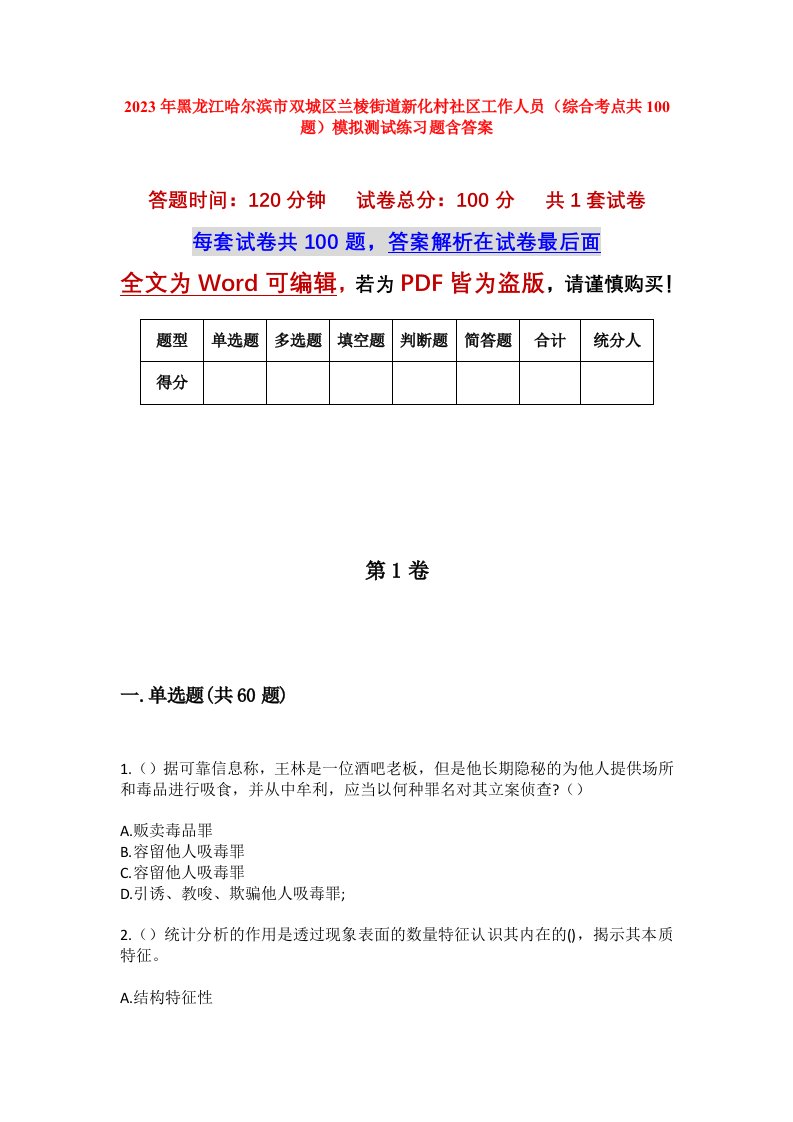 2023年黑龙江哈尔滨市双城区兰棱街道新化村社区工作人员（综合考点共100题）模拟测试练习题含答案

答题时间：120分钟　试卷总分：100分　共1套试卷

每套试卷共100题，答案解析在试卷最后面

全文为Word可编辑，若为PDF皆为盗版，请谨慎购买！

| 题型 | 单选题 | 多选题 | 填空题 | 判断题 | 简答题 | 合计 | 统分人 |
|---|---|---|---|---|---|---|---|
| 得分 | | | | | | | |

第1卷

一.单选题(共60题)

1.（）据可靠信息称，王林是一位酒吧老板，但是他长期隐秘的为他人提供场所和毒品进行吸食，并从中牟利，应当以何种罪名对其立案侦查?（）

A.贩卖毒品罪
B.容留他人吸毒罪
C.容留他人吸毒罪
D.引诱、教唆、欺骗他人吸毒罪;

2.（）统计分析的作用是透过现象表面的数量特征认识其内在的()，揭示其本质特征。

A.结构特征性